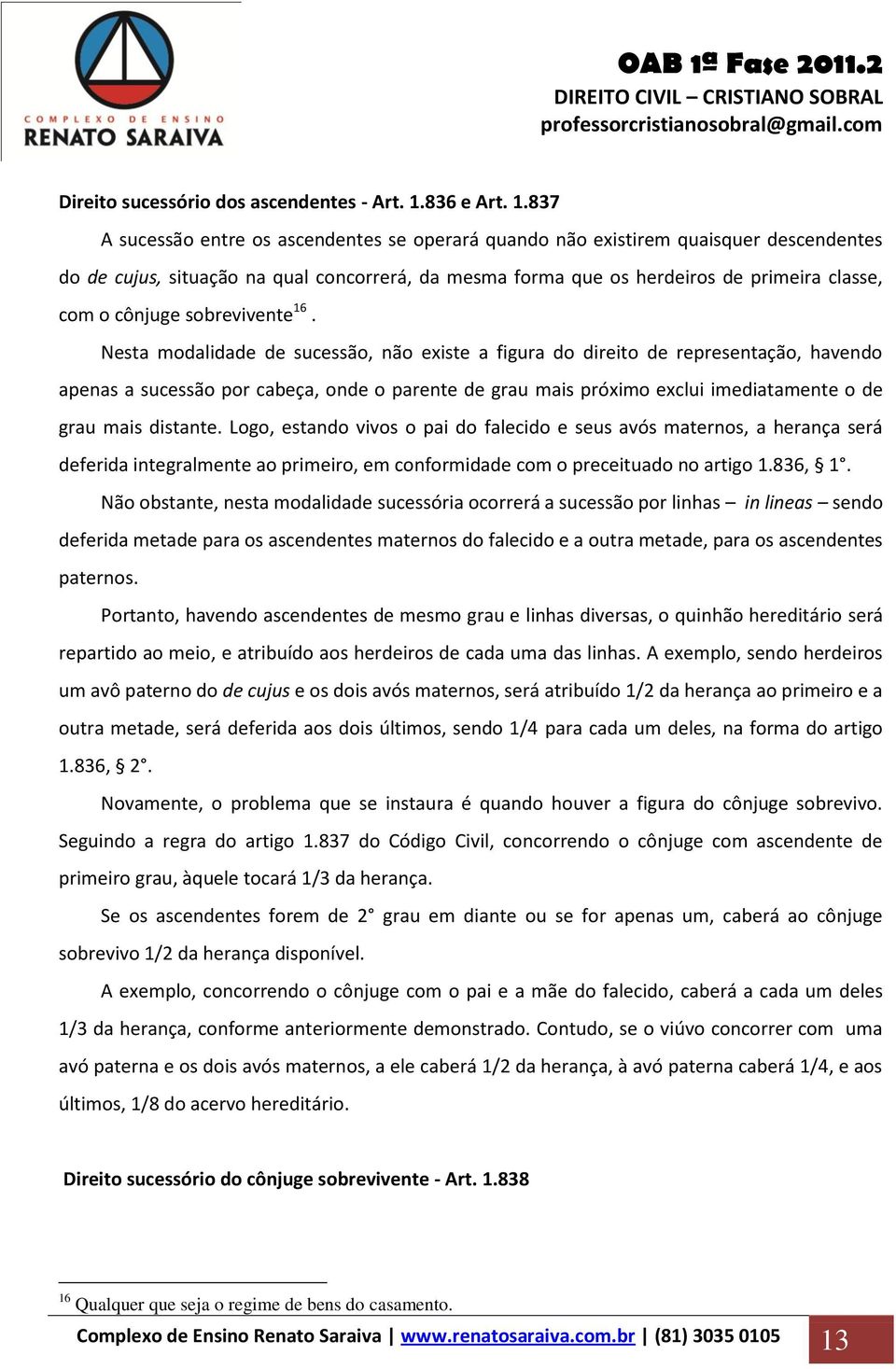 COMPLEXO DE ENSINO
RENATO SARAIVA

OAB 1ª Fase 2011.2
DIREITO CIVIL – CRISTIANO SOBRAL
professorcristianosobral@gmail.com

Direito sucessório dos ascendentes - Art. 1.836 e Art. 1.837

A sucessão entre os ascendentes se operará quando não existirem quaisquer descendentes do de cujus, situação na qual concorrerá, da mesma forma que os herdeiros de primeira classe, com o cônjuge sobrevivente$^{16}$.

Nesta modalidade de sucessão, não existe a figura do direito de representação, havendo apenas a sucessão por cabeça, onde o parente de grau mais próximo exclui imediatamente o de grau mais distante. Logo, estando vivos o pai do falecido e seus avós maternos, a herança será deferida integralmente ao primeiro, em conformidade com o preceituado no artigo 1.836, § 1°.

Não obstante, nesta modalidade sucessória ocorrerá a sucessão por linhas – in lineas – sendo deferida metade para os ascendentes maternos do falecido e a outra metade, para os ascendentes paternos.

Portanto, havendo ascendentes de mesmo grau e linhas diversas, o quinhão hereditário será repartido ao meio, e atribuído aos herdeiros de cada uma das linhas. A exemplo, sendo herdeiros um avô paterno do de cujus e os dois avós maternos, será atribuído 1/2 da herança ao primeiro e a outra metade, será deferida aos dois últimos, sendo 1/4 para cada um deles, na forma do artigo 1.836, § 2°.

Novamente, o problema que se instaura é quando houver a figura do cônjuge sobrevivo. Seguindo a regra do artigo 1.837 do Código Civil, concorrendo o cônjuge com ascendente de primeiro grau, àquele tocará 1/3 da herança.

Se os ascendentes forem de 2° grau em diante ou se for apenas um, caberá ao cônjuge sobrevivo 1/2 da herança disponível.

A exemplo, concorrendo o cônjuge com o pai e a mãe do falecido, caberá a cada um deles 1/3 da herança, conforme anteriormente demonstrado. Contudo, se o viúvo concorrer com uma avó paterna e os dois avós maternos, a ele caberá 1/2 da herança, à avó paterna caberá 1/4, e aos últimos, 1/8 do acervo hereditário.

Direito sucessório do cônjuge sobrevivente - Art. 1.838

$^{16}$ Qualquer que seja o regime de bens do casamento.

Complexo de Ensino Renato Saraiva | www.renatosaraiva.com.br | (81) 3035 0105 13